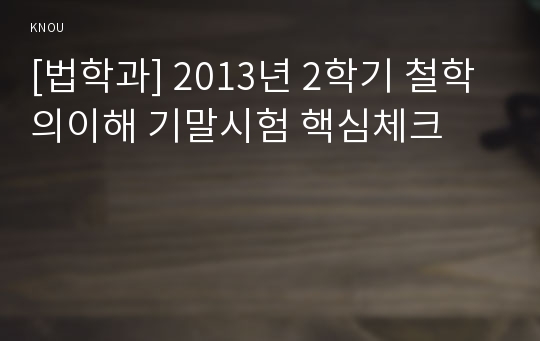 KNOU

[법학과] 2013년 2학기 철학의이해 기말시험 핵심체크